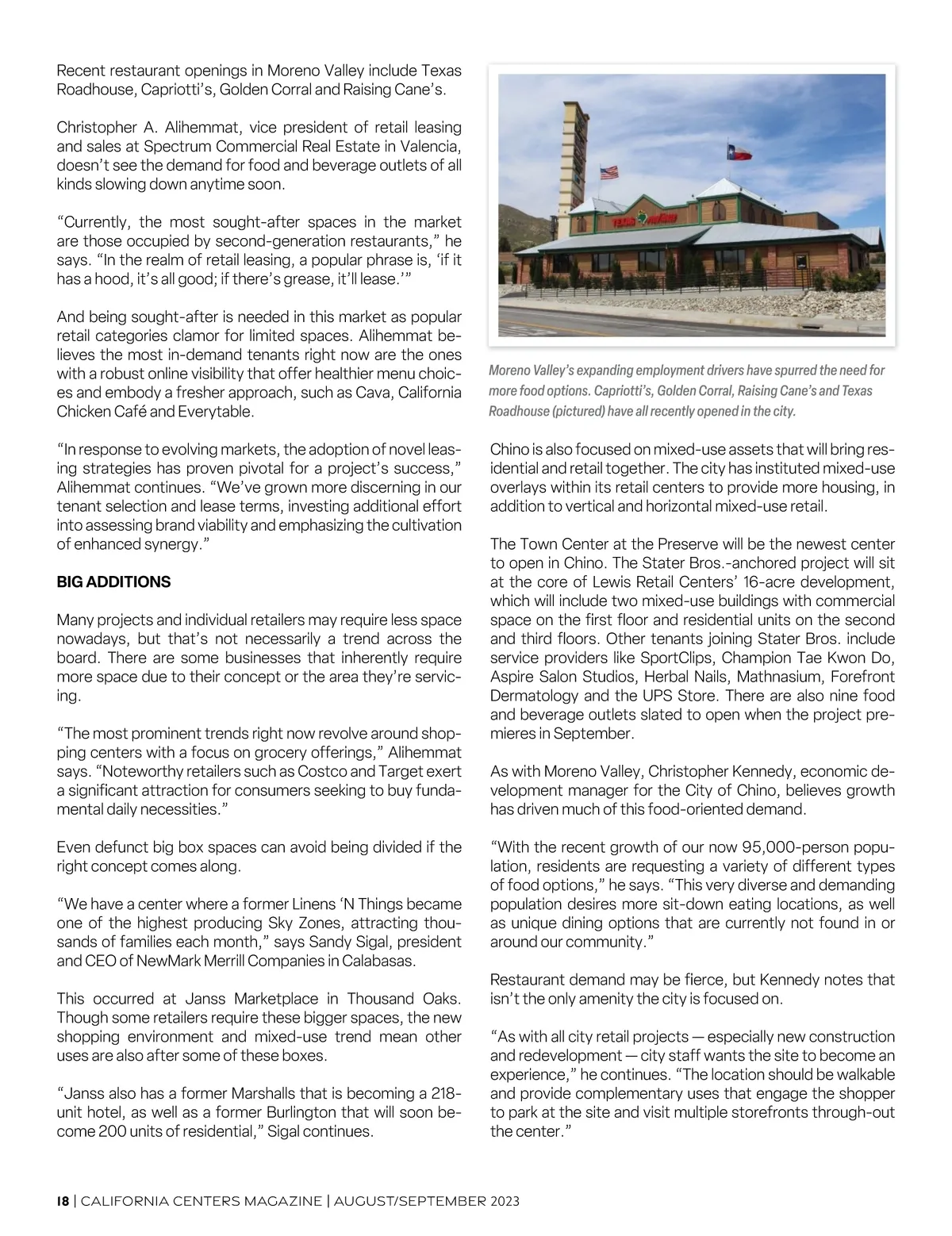 Recent restaurant openings in Moreno Valley include Texas Roadhouse, Capriotti's, Golden Corral and Raising Cane's.

Christopher A. Alihemmat, vice president of retail leasing and sales at Spectrum Commercial Real Estate in Valencia, doesn't see the demand for food and beverage outlets of all kinds slowing down anytime soon.

"Currently, the most sought-after spaces in the market are those occupied by second-generation restaurants," he says. "In the realm of retail leasing, a popular phrase is, 'if it has a hood, it's all good; if there's grease, it'll lease.'"

And being sought-after is needed in this market as popular retail categories clamor for limited spaces. Alihemmat believes the most in-demand tenants right now are the ones with a robust online visibility that offer healthier menu choices and embody a fresher approach, such as Cava, California Chicken Café and Everytable.

"In response to evolving markets, the adoption of novel leasing strategies has proven pivotal for a project's success," Alihemmat continues. "We've grown more discerning in our tenant selection and lease terms, investing additional effort into assessing brand viability and emphasizing the cultivation of enhanced synergy."

BIG ADDITIONS

Many projects and individual retailers may require less space nowadays, but that's not necessarily a trend across the board. There are some businesses that inherently require more space due to their concept or the area they're servicing.

"The most prominent trends right now revolve around shopping centers with a focus on grocery offerings," Alihemmat says. "Noteworthy retailers such as Costco and Target exert a significant attraction for consumers seeking to buy fundamental daily necessities."

Even defunct big box spaces can avoid being divided if the right concept comes along.

"We have a center where a former Linens 'N Things became one of the highest producing Sky Zones, attracting thousands of families each month," says Sandy Sigal, president and CEO of NewMark Merrill Companies in Calabasas.

This occurred at Janss Marketplace in Thousand Oaks. Though some retailers require these bigger spaces, the new shopping environment and mixed-use trend mean other uses are also after some of these boxes.

"Janss also has a former Marshalls that is becoming a 218-unit hotel, as well as a former Burlington that will soon become 200 units of residential," Sigal continues.

TEXAS ROADHOUSE

Moreno Valley's expanding employment drivers have spurred the need for more food options. Capriotti's, Golden Corral, Raising Cane's and Texas Roadhouse (pictured) have all recently opened in the city.

Chino is also focused on mixed-use assets that will bring residential and retail together. The city has instituted mixed-use overlays within its retail centers to provide more housing, in addition to vertical and horizontal mixed-use retail.

The Town Center at the Preserve will be the newest center to open in Chino. The Stater Bros.-anchored project will sit at the core of Lewis Retail Centers' 16-acre development, which will include two mixed-use buildings with commercial space on the first floor and residential units on the second and third floors. Other tenants joining Stater Bros. include service providers like SportClips, Champion Tae Kwon Do, Aspire Salon Studios, Herbal Nails, Mathnasium, Forefront Dermatology and the UPS Store. There are also nine food and beverage outlets slated to open when the project premieres in September.

As with Moreno Valley, Christopher Kennedy, economic development manager for the City of Chino, believes growth has driven much of this food-oriented demand.

"With the recent growth of our now 95,000-person population, residents are requesting a variety of different types of food options," he says. "This very diverse and demanding population desires more sit-down eating locations, as well as unique dining options that are currently not found in or around our community."

Restaurant demand may be fierce, but Kennedy notes that isn't the only amenity the city is focused on.

"As with all city retail projects — especially new construction and redevelopment — city staff wants the site to become an experience," he continues. "The location should be walkable and provide complementary uses that engage the shopper to park at the site and visit multiple storefronts through-out the center."

18 | CALIFORNIA CENTERS MAGAZINE | AUGUST/SEPTEMBER 2023